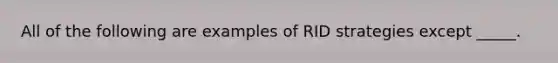 All of the following are examples of RID strategies except _____.